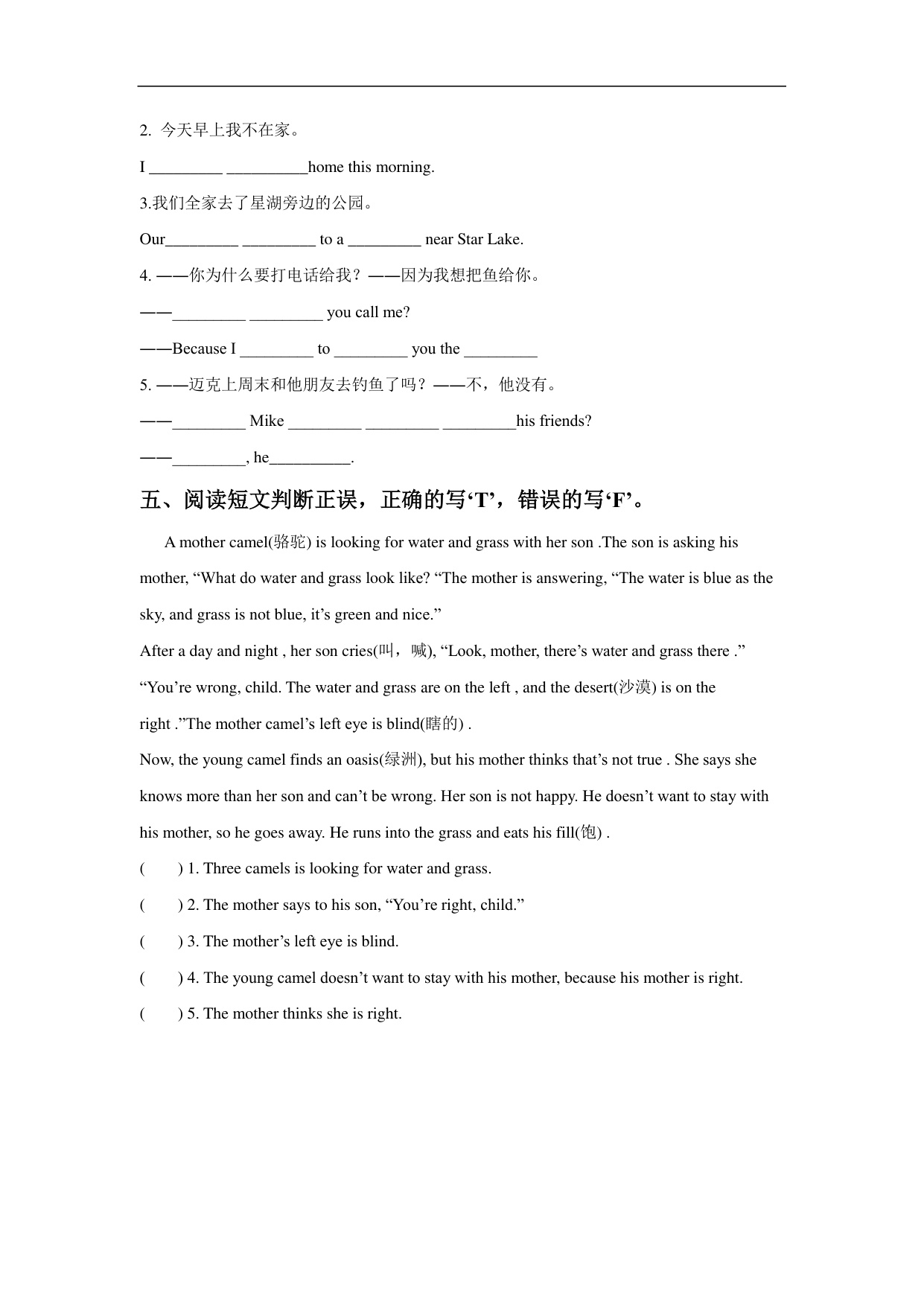 2. 今天早上我不在家。

I _________ __________home this morning.

3.我们全家去了星湖旁边的公园。

Our_________ _________ to a _________ near Star Lake.

4. ——你为什么要打电话给我？——因为我想把鱼给你。

——_________ _________ you call me?

——Because I _________ to _________ you the _________

5. ——迈克上周末和他朋友去钓鱼了吗？——不，他没有。

——_________ Mike _________ _________ _________his friends?

——_________, he__________.

五、阅读短文判断正误，正确的写‘T’，错误的写‘F’。

A mother camel(骆驼) is looking for water and grass with her son .The son is asking his mother, “What do water and grass look like? “The mother is answering, “The water is blue as the sky, and grass is not blue, it’s green and nice.”

After a day and night , her son cries(叫，喊), “Look, mother, there’s water and grass there .”

“You’re wrong, child. The water and grass are on the left , and the desert(沙漠) is on the right .”The mother camel’s left eye is blind(瞎的) .

Now, the young camel finds an oasis(绿洲), but his mother thinks that’s not true . She says she knows more than her son and can’t be wrong. Her son is not happy. He doesn’t want to stay with his mother, so he goes away. He runs into the grass and eats his fill(饱) .

(　　) 1. Three camels is looking for water and grass.

(　　) 2. The mother says to his son, “You’re right, child.”

(　　) 3. The mother’s left eye is blind.

(　　) 4. The young camel doesn’t want to stay with his mother, because his mother is right.

(　　) 5. The mother thinks she is right.